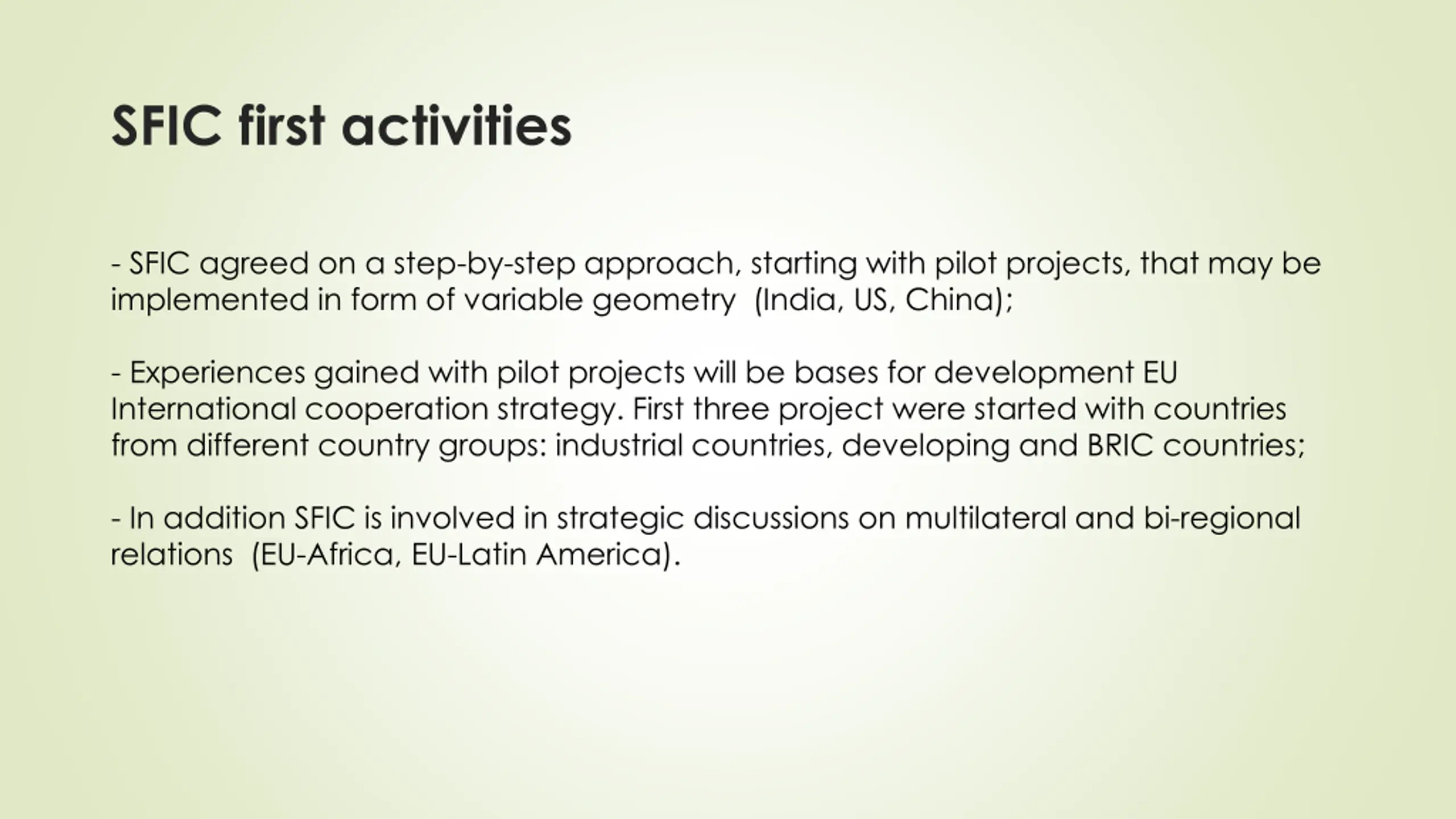 SFIC first activities

- SFIC agreed on a step-by-step approach, starting with pilot projects, that may be implemented in form of variable geometry (India, US, China);

- Experiences gained with pilot projects will be bases for development EU International cooperation strategy. First three project were started with countries from different country groups: industrial countries, developing and BRIC countries;

- In addition SFIC is involved in strategic discussions on multilateral and bi-regional relations (EU-Africa, EU-Latin America).